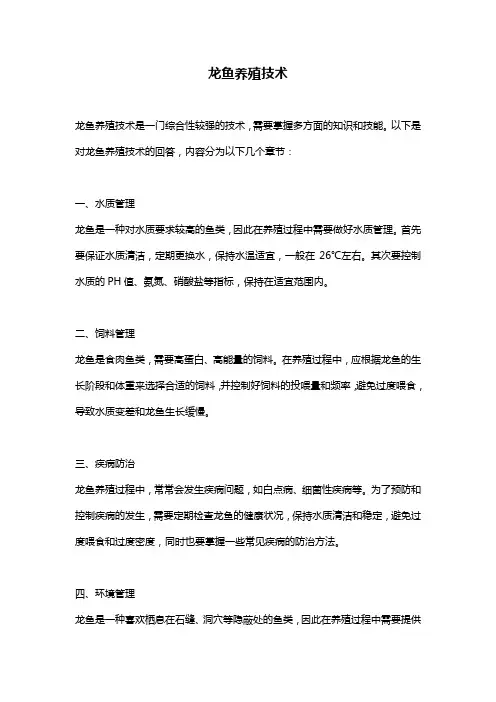 龙鱼养殖技术

龙鱼养殖技术是一门综合性较强的技术，需要掌握多方面的知识和技能。以下是对龙鱼养殖技术的回答，内容分为以下几个章节：

一、水质管理

龙鱼是一种对水质要求较高的鱼类，因此在养殖过程中需要做好水质管理。首先要保证水质清洁，定期更换水，保持水温适宜，一般在 26°C左右。其次要控制水质的 PH 值、氨氮、硝酸盐等指标，保持在适宜范围内。

二、饲料管理

龙鱼是食肉鱼类，需要高蛋白、高能量的饲料。在养殖过程中，应根据龙鱼的生长阶段和体重来选择合适的饲料，并控制好饲料的投喂量和频率，避免过度喂食，导致水质变差和龙鱼生长缓慢。

三、疾病防治

龙鱼养殖过程中，常常会发生疾病问题，如白点病、细菌性疾病等。为了预防和控制疾病的发生，需要定期检查龙鱼的健康状况，保持水质清洁和稳定，避免过度喂食和过度密度，同时也要掌握一些常见疾病的防治方法。

四、环境管理

龙鱼是一种喜欢栖息在石缝、洞穴等隐蔽处的鱼类，因此在养殖过程中需要提供